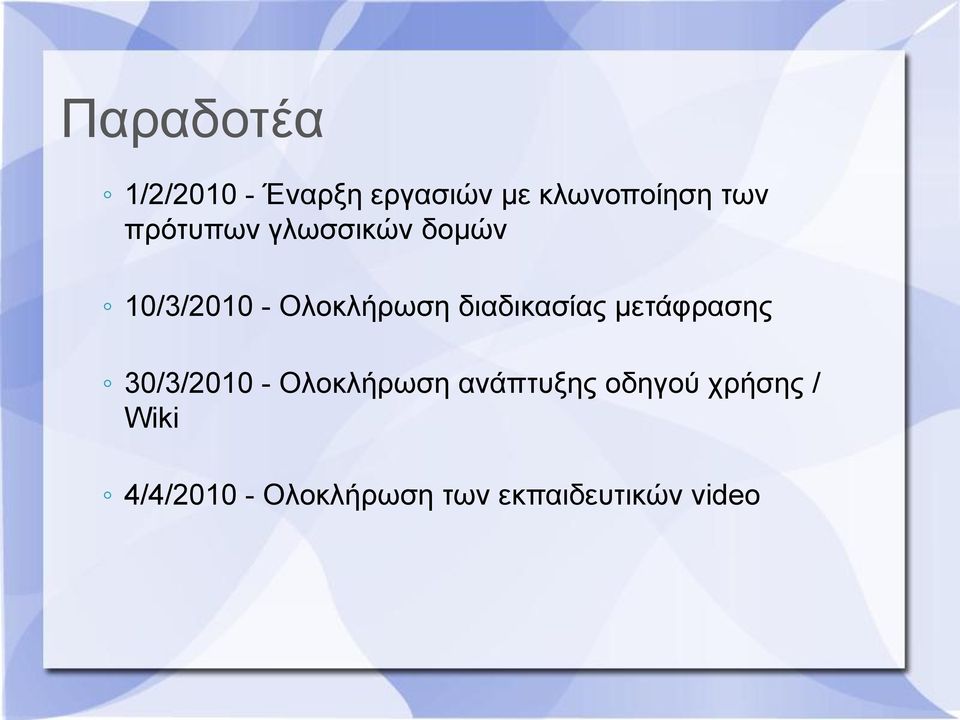 Παραδοτέα

◦ 1/2/2010 - Έναρξη εργασιών με κλωνοποίηση των πρότυπων γλωσσικών δομών

◦ 10/3/2010 - Ολοκλήρωση διαδικασίας μετάφρασης

◦ 30/3/2010 - Ολοκλήρωση ανάπτυξης οδηγού χρήσης / Wiki

◦ 4/4/2010 - Ολοκλήρωση των εκπαιδευτικών video